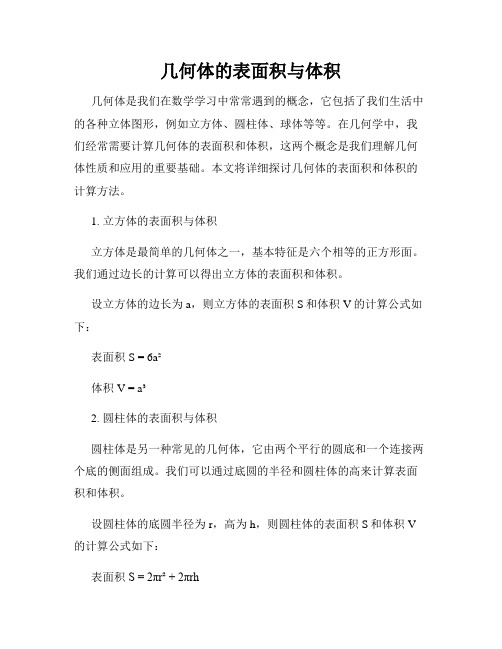 几何体的表面积与体积

几何体是我们在数学学习中常常遇到的概念，它包括了我们生活中的各种立体图形，例如立方体、圆柱体、球体等等。在几何学中，我们经常需要计算几何体的表面积和体积，这两个概念是我们理解几何体性质和应用的重要基础。本文将详细探讨几何体的表面积和体积的计算方法。

1. 立方体的表面积与体积

立方体是最简单的几何体之一，基本特征是六个相等的正方形面。我们通过边长的计算可以得出立方体的表面积和体积。

设立方体的边长为 a，则立方体的表面积 S 和体积 V 的计算公式如下：

表面积 $S = 6a^2$

体积 $V = a^3$

2. 圆柱体的表面积与体积

圆柱体是另一种常见的几何体，它由两个平行的圆底和一个连接两个底的侧面组成。我们可以通过底圆的半径和圆柱体的高来计算表面积和体积。

设圆柱体的底圆半径为 r，高为 h，则圆柱体的表面积 S 和体积 V 的计算公式如下：

表面积 $S = 2\pi r^2 + 2\pi rh$